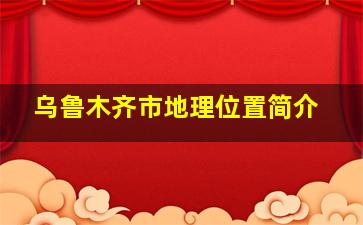 乌鲁木齐市地理位置简介